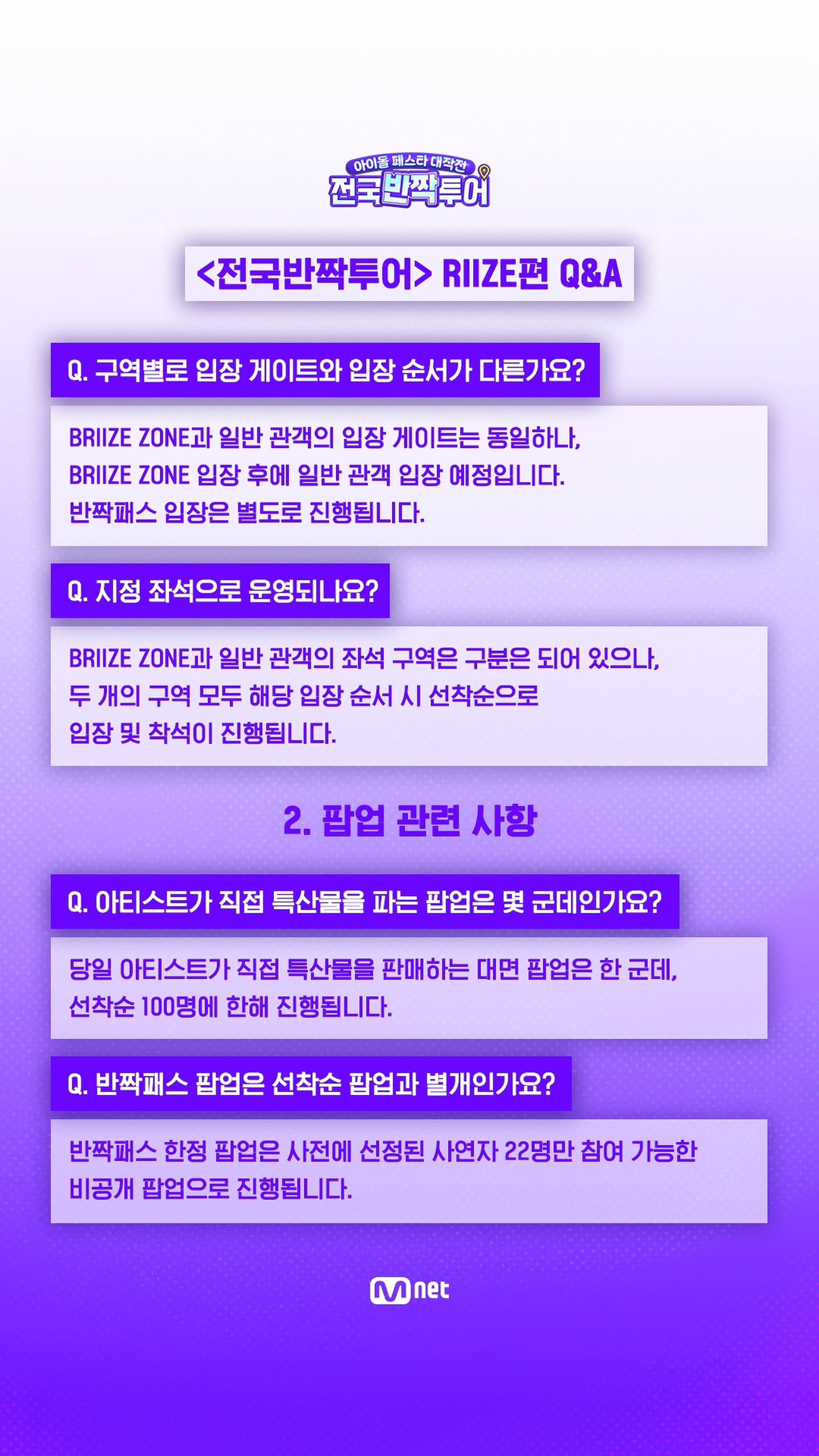 아이돌 페스타 대작전
전국반짝투어

<전국반짝투어> RIIZE편 Q&A

Q. 구역별로 입장 게이트와 입장 순서가 다른가요?

BRIIZE ZONE과 일반 관객의 입장 게이트는 동일하나, BRIIZE ZONE 입장 후에 일반 관객 입장 예정입니다. 반짝패스 입장은 별도로 진행됩니다.

Q. 지정 좌석으로 운영되나요?

BRIIZE ZONE과 일반 관객의 좌석 구역은 구분은 되어 있으나, 두 개의 구역 모두 해당 입장 순서 시 선착순으로 입장 및 착석이 진행됩니다.

2. 팝업 관련 사항

Q. 아티스트가 직접 특산물을 파는 팝업은 몇 군데인가요?

당일 아티스트가 직접 특산물을 판매하는 대면 팝업은 한 군데, 선착순 100명에 한해 진행됩니다.

Q. 반짝패스 팝업은 선착순 팝업과 별개인가요?

반짝패스 한정 팝업은 사전에 선정된 사연자 22명만 참여 가능한 비공개 팝업으로 진행됩니다.

Mnet